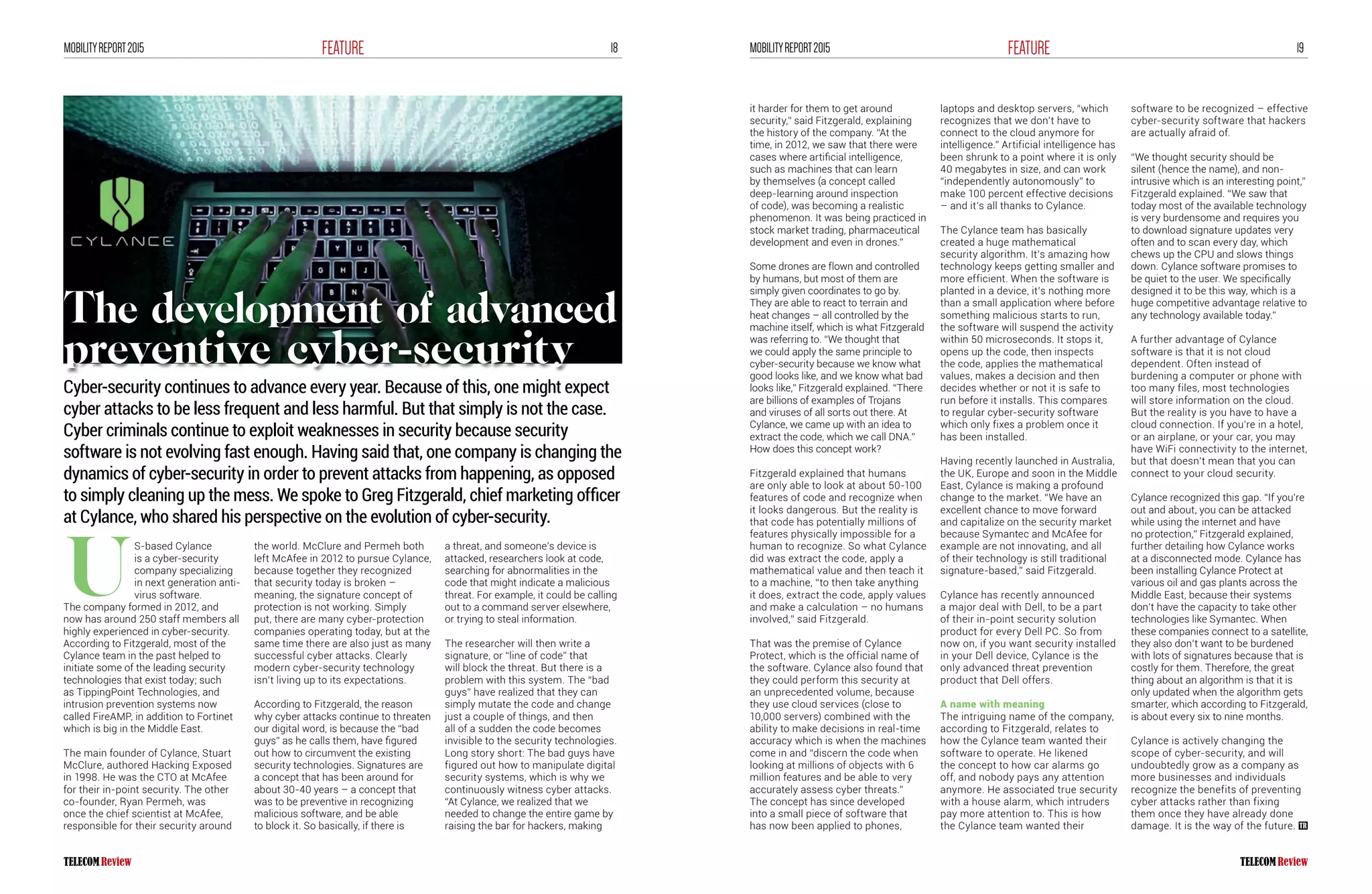 MOBILITY REPORT 2015 FEATURE 18

CYLANCE

The development of advanced preventive cyber-security

Cyber-security continues to advance every year. Because of this, one might expect cyber attacks to be less frequent and less harmful. But that simply is not the case. Cyber criminals continue to exploit weaknesses in security because security software is not evolving fast enough. Having said that, one company is changing the dynamics of cyber-security in order to prevent attacks from happening, as opposed to simply cleaning up the mess. We spoke to Greg Fitzgerald, chief marketing officer at Cylance, who shared his perspective on the evolution of cyber-security.

US-based Cylance is a cyber-security company specializing in next generation anti-virus software. The company formed in 2012, and now has around 250 staff members all highly experienced in cyber-security. According to Fitzgerald, most of the Cylance team in the past helped to initiate some of the leading security technologies that exist today; such as TippingPoint Technologies, and intrusion prevention systems now called FireAMP, in addition to Fortinet which is big in the Middle East.

The main founder of Cylance, Stuart McClure, authored Hacking Exposed in 1998. He was the CTO at McAfee for their in-point security. The other co-founder, Ryan Permeh, was once the chief scientist at McAfee, responsible for their security around the world. McClure and Permeh both left McAfee in 2012 to pursue Cylance, because together they recognized that security today is broken – meaning, the signature concept of protection is not working. Simply put, there are many cyber-protection companies operating today, but at the same time there are also just as many successful cyber attacks. Clearly modern cyber-security technology isn't living up to its expectations.

According to Fitzgerald, the reason why cyber attacks continue to threaten our digital word, is because the "bad guys" as he calls them, have figured out how to circumvent the existing security technologies. Signatures are a concept that has been around for about 30-40 years – a concept that was to be preventive in recognizing malicious software, and be able to block it. So basically, if there is a threat, and someone's device is attacked, researchers look at code, searching for abnormalities in the code that might indicate a malicious threat. For example, it could be calling out to a command server elsewhere, or trying to steal information.

The researcher will then write a signature, or "line of code" that will block the threat. But there is a problem with this system. The "bad guys" have realized that they can simply mutate the code and change just a couple of things, and then all of a sudden the code becomes invisible to the security technologies. Long story short: The bad guys have figured out how to manipulate digital security systems, which is why we continuously witness cyber attacks. "At Cylance, we realized that we needed to change the entire game by raising the bar for hackers, making

TELECOM Review

MOBILITY REPORT 2015 FEATURE 19

it harder for them to get around security," said Fitzgerald, explaining the history of the company. "At the time, in 2012, we saw that there were cases where artificial intelligence, such as machines that can learn by themselves (a concept called deep-learning around inspection of code), was becoming a realistic phenomenon. It was being practiced in stock market trading, pharmaceutical development and even in drones."

Some drones are flown and controlled by humans, but most of them are simply given coordinates to go by. They are able to react to terrain and heat changes – all controlled by the machine itself, which is what Fitzgerald was referring to. "We thought that we could apply the same principle to cyber-security because we know what good looks like, and we know what bad looks like," Fitzgerald explained. "There are billions of examples of Trojans and viruses of all sorts out there. At Cylance, we came up with an idea to extract the code, which we call DNA." How does this concept work?

Fitzgerald explained that humans are only able to look at about 50-100 features of code and recognize when it looks dangerous. But the reality is that code has potentially millions of features physically impossible for a human to recognize. So what Cylance did was extract the code, apply a mathematical value and then teach it to a machine, "to then take anything it does, extract the code, apply values and make a calculation – no humans involved," said Fitzgerald.

That was the premise of Cylance Protect, which is the official name of the software. Cylance also found that they could perform this security at an unprecedented volume, because they use cloud services (close to 10,000 servers) combined with the ability to make decisions in real-time accuracy which is when the machines come in and "discern the code when looking at millions of objects with 6 million features and be able to very accurately assess cyber threats." The concept has since developed into a small piece of software that has now been applied to phones, laptops and desktop servers, "which recognizes that we don't have to connect to the cloud anymore for intelligence." Artificial intelligence has been shrunk to a point where it is only 40 megabytes in size, and can work "independently autonomously" to make 100 percent effective decisions – and it's all thanks to Cylance.

The Cylance team has basically created a huge mathematical security algorithm. It's amazing how technology keeps getting smaller and more efficient. When the software is planted in a device, it's nothing more than a small application where before something malicious starts to run, the software will suspend the activity within 50 microseconds. It stops it, opens up the code, then inspects the code, applies the mathematical values, makes a decision and then decides whether or not it is safe to run before it installs. This compares to regular cyber-security software which only fixes a problem once it has been installed.

Having recently launched in Australia, the UK, Europe and soon in the Middle East, Cylance is making a profound change to the market. "We have an excellent chance to move forward and capitalize on the security market because Symantec and McAfee for example are not innovating, and all of their technology is still traditional signature-based," said Fitzgerald.

Cylance has recently announced a major deal with Dell, to be a part of their in-point security solution product for every Dell PC. So from now on, if you want security installed in your Dell device, Cylance is the only advanced threat prevention product that Dell offers.

A name with meaning
The intriguing name of the company, according to Fitzgerald, relates to how the Cylance team wanted their software to operate. He likened the concept to how car alarms go off, and nobody pays any attention anymore. He associated true security with a house alarm, which intruders pay more attention to. This is how the Cylance team wanted their software to be recognized – effective cyber-security software that hackers are actually afraid of.

"We thought security should be silent (hence the name), and non-intrusive which is an interesting point," Fitzgerald explained. "We saw that today most of the available technology is very burdensome and requires you to download signature updates very often and to scan every day, which chews up the CPU and slows things down. Cylance software promises to be quiet to the user. We specifically designed it to be this way, which is a huge competitive advantage relative to any technology available today."

A further advantage of Cylance software is that it is not cloud dependent. Often instead of burdening a computer or phone with too many files, most technologies will store information on the cloud. But the reality is you have to have a cloud connection. If you're in a hotel, or an airplane, or your car, you may have WiFi connectivity to the internet, but that doesn't mean that you can connect to your cloud security.

Cylance recognized this gap. "If you're out and about, you can be attacked while using the internet and have no protection," Fitzgerald explained, further detailing how Cylance works at a disconnected mode. Cylance has been installing Cylance Protect at various oil and gas plants across the Middle East, because their systems don't have the capacity to take other technologies like Symantec. When these companies connect to a satellite, they also don't want to be burdened with lots of signatures because that is costly for them. Therefore, the great thing about an algorithm is that it is only updated when the algorithm gets smarter, which according to Fitzgerald, is about every six to nine months.

Cylance is actively changing the scope of cyber-security, and will undoubtedly grow as a company as more businesses and individuals recognize the benefits of preventing cyber attacks rather than fixing them once they have already done damage. It is the way of the future. TR

TELECOM Review